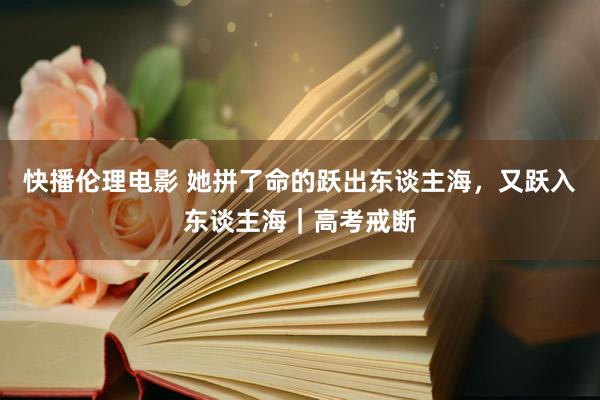 快播伦理电影 她拼了命的跃出东谈主海，又跃入东谈主海｜高考戒断